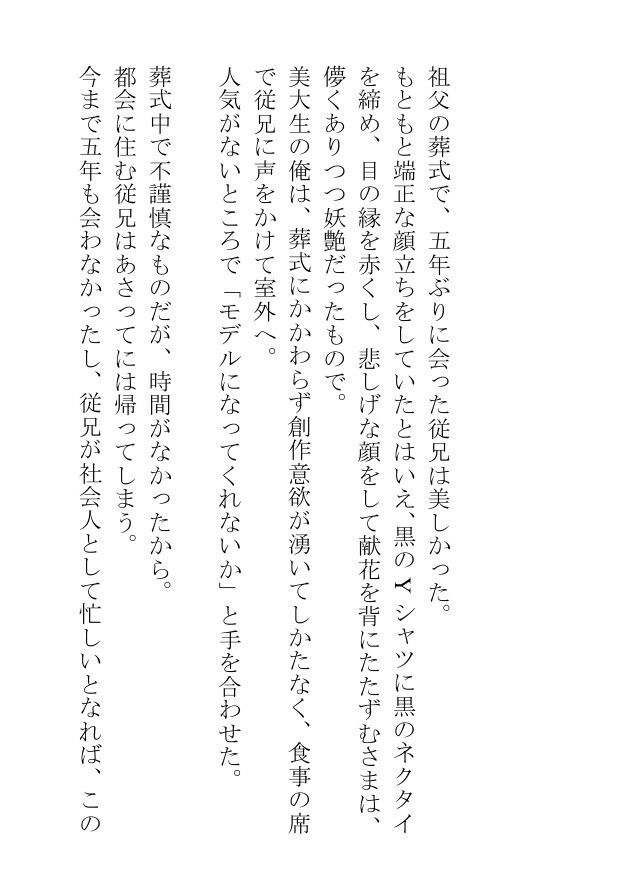 祖父の葬式で、五年ぶりに会った従兄は美しかった。

もともと端正な顔立ちをしていたとはいえ、黒のＹシャツに黒のネクタイを締め、目の縁を赤くし、悲しげな顔をして献花を背にたたずむさまは、儚くありつつ妖艶だったもので。

美大生の俺は、葬式にかかわらず創作意欲が湧いてしかたなく、食事の席で従兄に声をかけて室外へ。

人気がないところで「モデルになってくれないか」と手を合わせた。

葬式中で不謹慎なものだが、時間がなかったから。

都会に住む従兄はあさってには帰ってしまう。

今まで五年も会わなかったし、従兄が社会人として忙しいとなれば、この